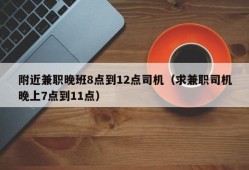 附近兼职晚班8点到12点司机（求兼职司机晚上7点到11点）